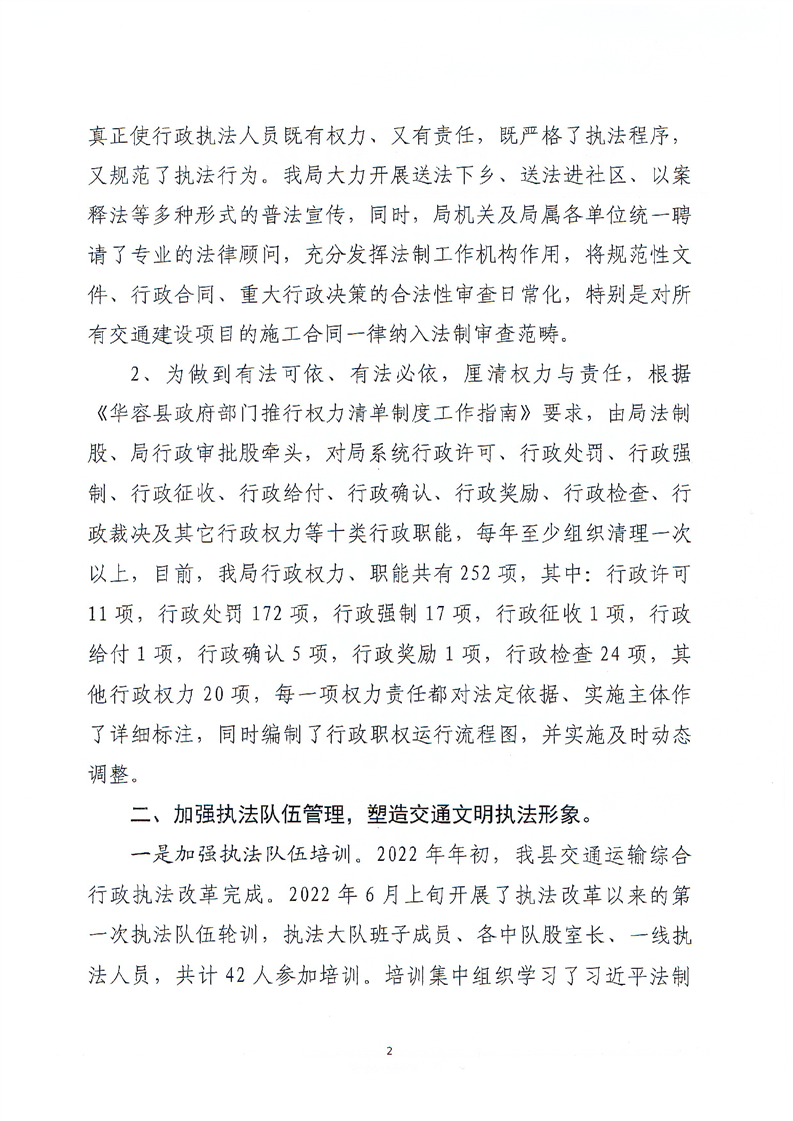 真正使行政执法人员既有权力、又有责任，既严格了执法程序，又规范了执法行为。我局大力开展送法下乡、送法进社区、以案释法等多种形式的普法宣传，同时，局机关及局属各单位统一聘请了专业的法律顾问，充分发挥法制工作机构作用，将规范性文件、行政合同、重大行政决策的合法性审查日常化，特别是对所有交通建设项目的施工合同一律纳入法制审查范畴。

2、为做到有法可依、有法必依，厘清权力与责任，根据《华容县政府部门推行权力清单制度工作指南》要求，由局法制股、局行政审批股牵头，对局系统行政许可、行政处罚、行政强制、行政征收、行政给付、行政确认、行政奖励、行政检查、行政裁决及其它行政权力等十类行政职能，每年至少组织清理一次以上，目前，我局行政权力、职能共有252项，其中：行政许可11项，行政处罚172项，行政强制17项，行政征收1项，行政给付1项，行政确认5项，行政奖励1项，行政检查24项，其他行政权力20项，每一项权力责任都对法定依据、实施主体作了详细标注，同时编制了行政职权运行流程图，并实施及时动态调整。

二、加强执法队伍管理，塑造交通文明执法形象。

一是加强执法队伍培训。2022年年初，我县交通运输综合行政执法改革完成。2022年6月上旬开展了执法改革以来的第一次执法队伍轮训，执法大队班子成员、各中队股室长、一线执法人员，共计42人参加培训。培训集中组织学习了习近平法制

2